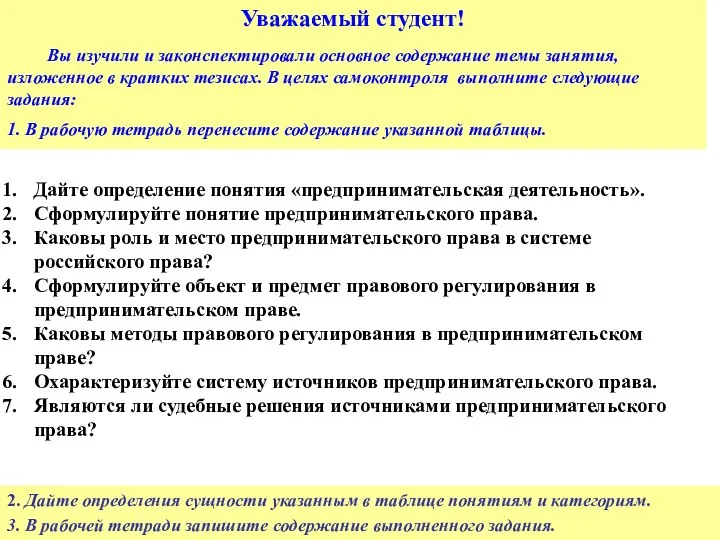 Уважаемый студент!

Вы изучили и законспектировали основное содержание темы занятия, изложенное в кратких тезисах. В целях самоконтроля выполните следующие задания:

1. В рабочую тетрадь перенесите содержание указанной таблицы.

1. Дайте определение понятия «предпринимательская деятельность».
2. Сформулируйте понятие предпринимательского права.
3. Каковы роль и место предпринимательского права в системе российского права?
4. Сформулируйте объект и предмет правового регулирования в предпринимательском праве.
5. Каковы методы правового регулирования в предпринимательском праве?
6. Охарактеризуйте систему источников предпринимательского права.
7. Являются ли судебные решения источниками предпринимательского права?

2. Дайте определения сущности указанным в таблице понятиям и категориям.
3. В рабочей тетради запишите содержание выполненного задания.